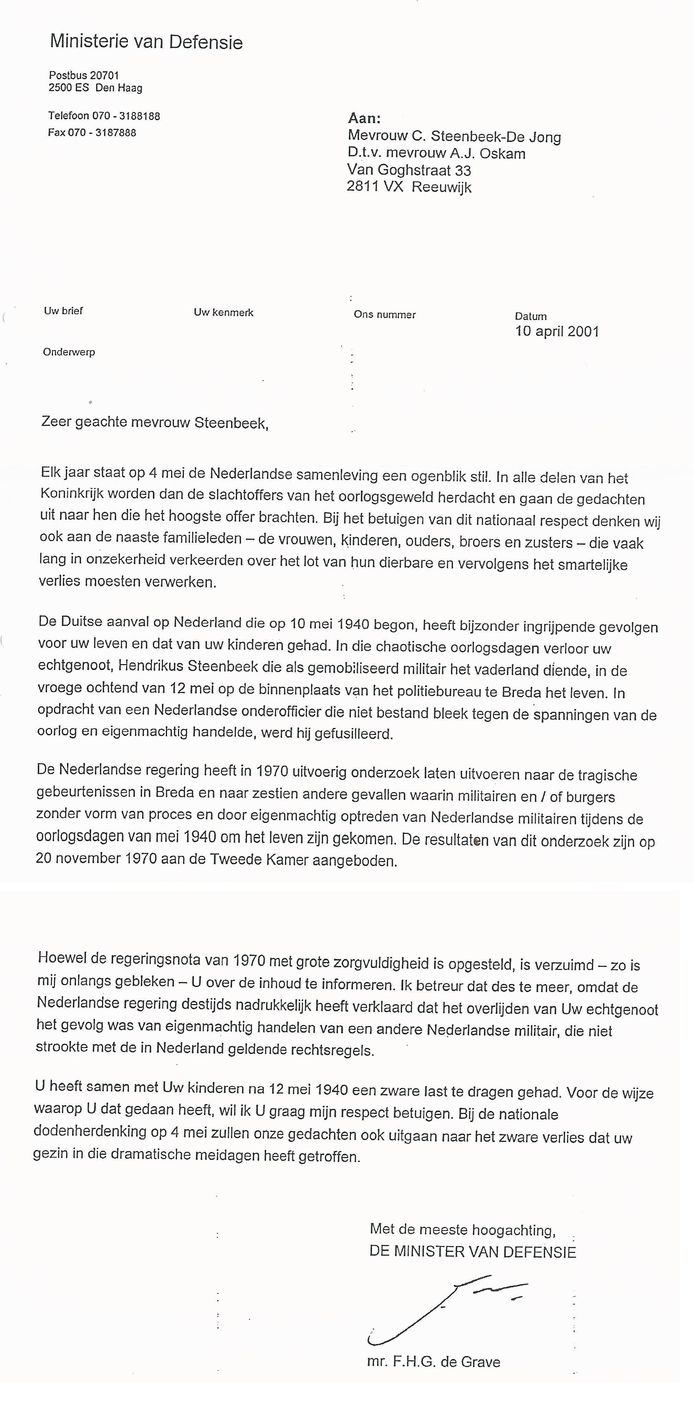 Ministerie van Defensie

Postbus 20701
2500 ES Den Haag

Telefoon 070 - 3188188
Fax 070 - 3187888

Aan:
Mevrouw C. Steenbeek-De Jong
D.t.v. mevrouw A.J. Oskam
Van Goghstraat 33
2811 VX Reeuwijk

Uw brief

Uw kenmerk

Ons nummer

Datum
10 april 2001

Onderwerp

Zeer geachte mevrouw Steenbeek,

Elk jaar staat op 4 mei de Nederlandse samenleving een ogenblik stil. In alle delen van het Koninkrijk worden dan de slachtoffers van het oorlogsgeweld herdacht en gaan de gedachten uit naar hen die het hoogste offer brachten. Bij het betuigen van dit nationaal respect denken wij ook aan de naaste familieleden – de vrouwen, kinderen, ouders, broers en zusters – die vaak lang in onzekerheid verkeerden over het lot van hun dierbare en vervolgens het smartelijke verlies moesten verwerken.

De Duitse aanval op Nederland die op 10 mei 1940 begon, heeft bijzonder ingrijpende gevolgen voor uw leven en dat van uw kinderen gehad. In die chaotische oorlogsdagen verloor uw echtgenoot, Hendrikus Steenbeek die als gemobiliseerd militair het vaderland diende, in de vroege ochtend van 12 mei op de binnenplaats van het politiebureau te Breda het leven. In opdracht van een Nederlandse onderofficier die niet bestand bleek tegen de spanningen van de oorlog en eigenmachtig handelde, werd hij gefusilleerd.

De Nederlandse regering heeft in 1970 uitvoerig onderzoek laten uitvoeren naar de tragische gebeurtenissen in Breda en naar zestien andere gevallen waarin militairen en / of burgers zonder vorm van proces en door eigenmachtig optreden van Nederlandse militairen tijdens de oorlogsdagen van mei 1940 om het leven zijn gekomen. De resultaten van dit onderzoek zijn op 20 november 1970 aan de Tweede Kamer aangeboden.

Hoewel de regeringsnota van 1970 met grote zorgvuldigheid is opgesteld, is verzuimd – zo is mij onlangs gebleken – U over de inhoud te informeren. Ik betreur dat des te meer, omdat de Nederlandse regering destijds nadrukkelijk heeft verklaard dat het overlijden van Uw echtgenoot het gevolg was van eigenmachtig handelen van een andere Nederlandse militair, die niet strookte met de in Nederland geldende rechtsregels.

U heeft samen met Uw kinderen na 12 mei 1940 een zware last te dragen gehad. Voor de wijze waarop U dat gedaan heeft, wil ik U graag mijn respect betuigen. Bij de nationale dodenherdenking op 4 mei zullen onze gedachten ook uitgaan naar het zware verlies dat uw gezin in die dramatische meidagen heeft getroffen.

Met de meeste hoogachting,
DE MINISTER VAN DEFENSIE

mr. F.H.G. de Grave